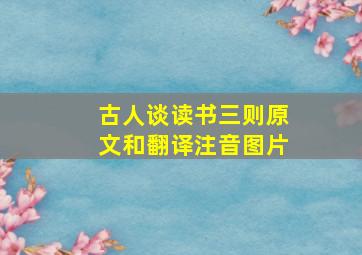 古人谈读书三则原文和翻译注音图片